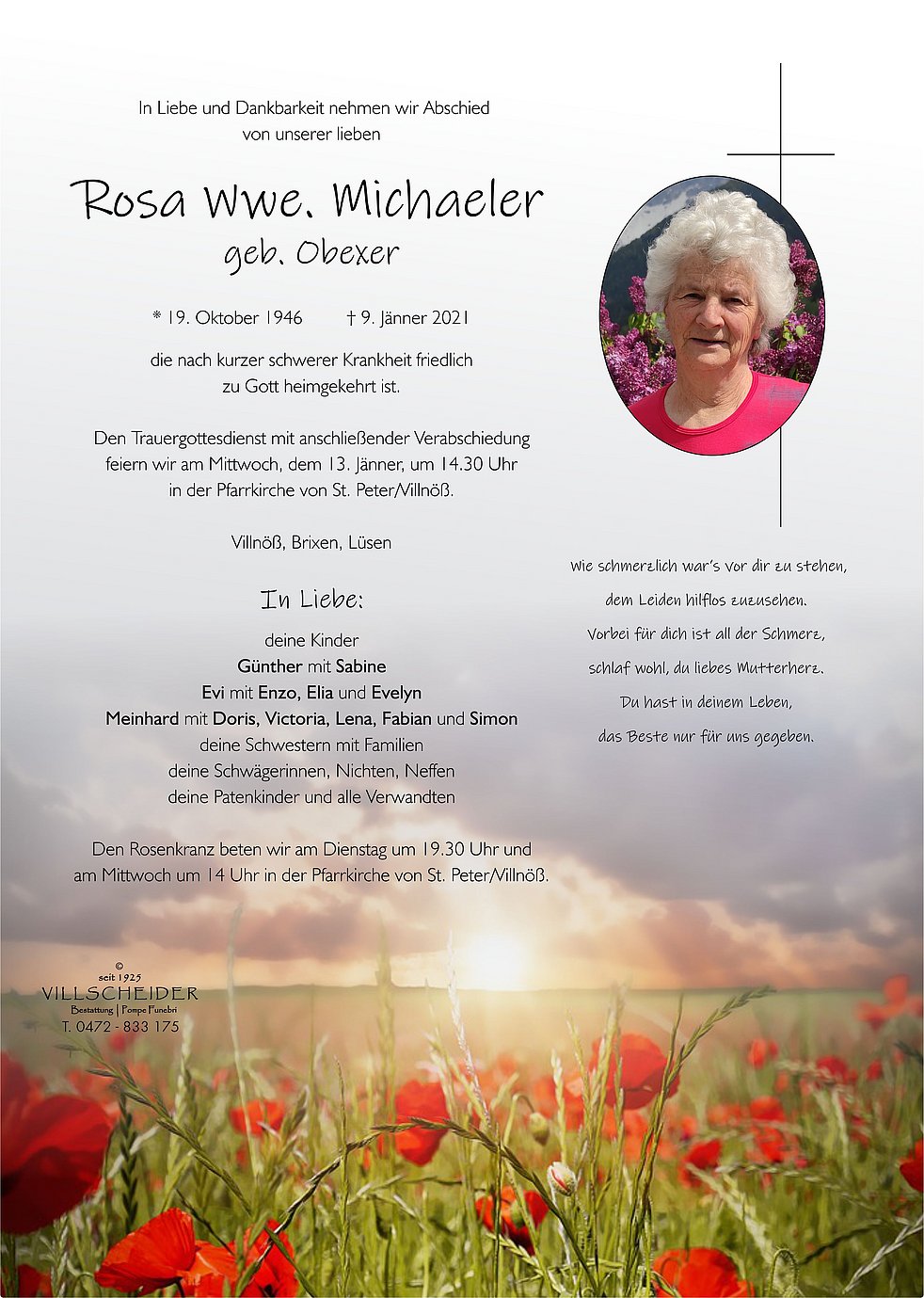 In Liebe und Dankbarkeit nehmen wir Abschied von unserer lieben

Rosa Wwe. Michaeler
geb. Obexer

* 19. Oktober 1946 † 9. Jänner 2021

die nach kurzer schwerer Krankheit friedlich zu Gott heimgekehrt ist.

Den Trauergottesdienst mit anschließender Verabschiedung feiern wir am Mittwoch, dem 13. Jänner, um 14.30 Uhr in der Pfarrkirche von St. Peter/Villnöß.

Villnöß, Brixen, Lüsen

In Liebe:

deine Kinder
Günther mit Sabine
Evi mit Enzo, Elia und Evelyn
Meinhard mit Doris, Victoria, Lena, Fabian und Simon
deine Schwestern mit Familien
deine Schwägerinnen, Nichten, Neffen
deine Patenkinder und alle Verwandten

Den Rosenkranz beten wir am Dienstag um 19.30 Uhr und am Mittwoch um 14 Uhr in der Pfarrkirche von St. Peter/Villnöß.

Wie schmerzlich war's vor dir zu stehen,
dem Leiden hilflos zuzusehen.
Vorbei für dich ist all der Schmerz,
schlaf wohl, du liebes Mutterherz.
Du hast in deinem Leben,
das Beste nur für uns gegeben.

©
seit 1925
VILLSCHEIDER
Bestattung | Pompe Funebri
T. 0472 - 833 175